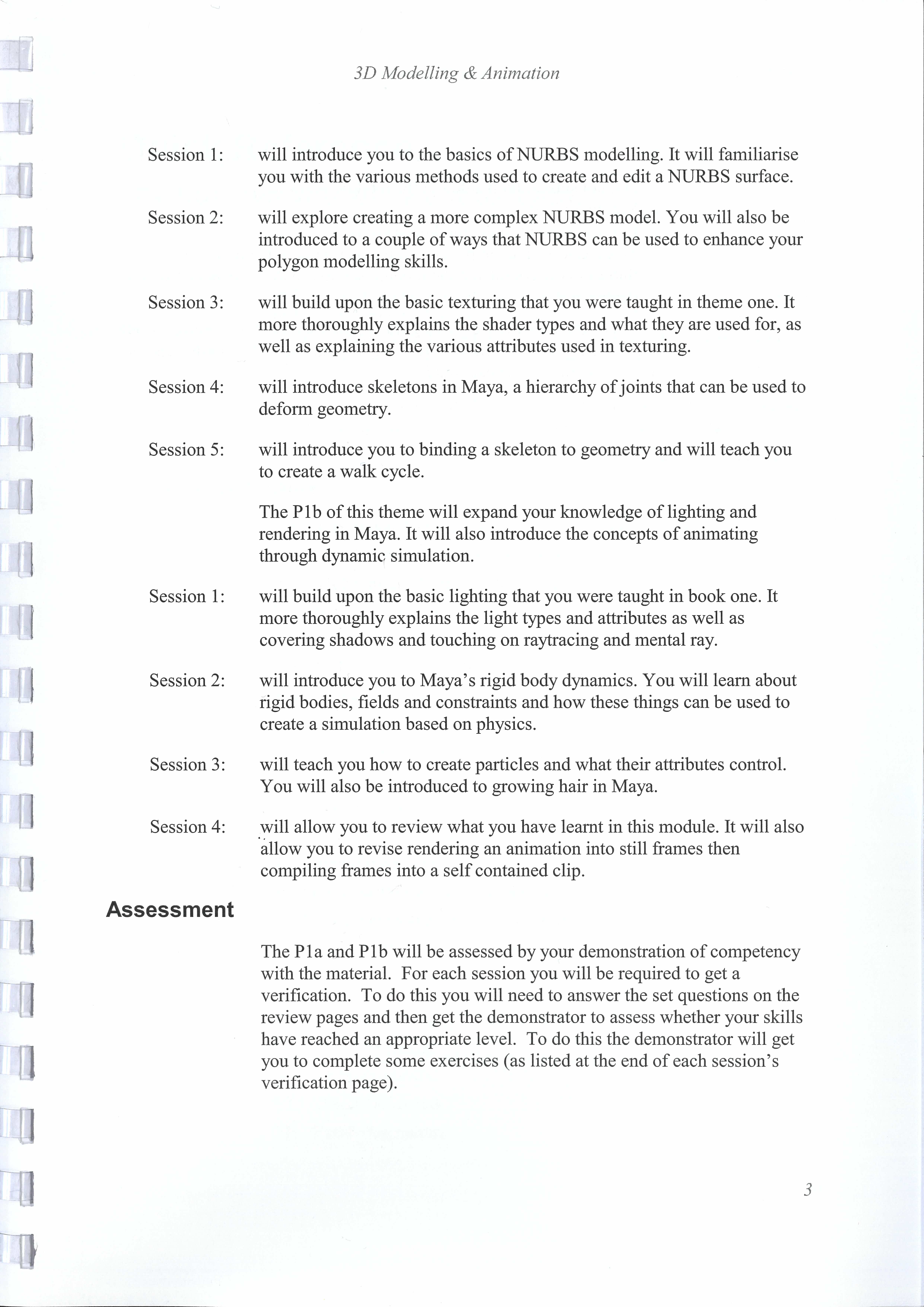 3D Modelling & Animation

Session 1: will introduce you to the basics of NURBS modelling. It will familiarise you with the various methods used to create and edit a NURBS surface.

Session 2: will explore creating a more complex NURBS model. You will also be introduced to a couple of ways that NURBS can be used to enhance your polygon modelling skills.

Session 3: will build upon the basic texturing that you were taught in theme one. It more thoroughly explains the shader types and what they are used for, as well as explaining the various attributes used in texturing.

Session 4: will introduce skeletons in Maya, a hierarchy of joints that can be used to deform geometry.

Session 5: will introduce you to binding a skeleton to geometry and will teach you to create a walk cycle.

The P1b of this theme will expand your knowledge of lighting and rendering in Maya. It will also introduce the concepts of animating through dynamic simulation.

Session 1: will build upon the basic lighting that you were taught in book one. It more thoroughly explains the light types and attributes as well as covering shadows and touching on raytracing and mental ray.

Session 2: will introduce you to Maya's rigid body dynamics. You will learn about rigid bodies, fields and constraints and how these things can be used to create a simulation based on physics.

Session 3: will teach you how to create particles and what their attributes control. You will also be introduced to growing hair in Maya.

Session 4: will allow you to review what you have learnt in this module. It will also allow you to revise rendering an animation into still frames then compiling frames into a self contained clip.

Assessment

The P1a and P1b will be assessed by your demonstration of competency with the material. For each session you will be required to get a verification. To do this you will need to answer the set questions on the review pages and then get the demonstrator to assess whether your skills have reached an appropriate level. To do this the demonstrator will get you to complete some exercises (as listed at the end of each session's verification page).

3